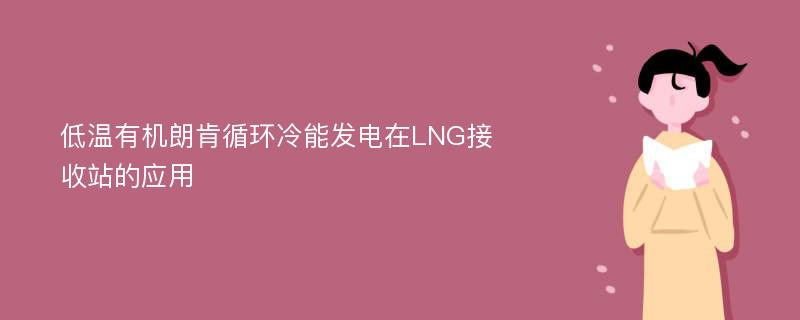 低温有机朗肯循环冷能发电在LNG接收站的应用